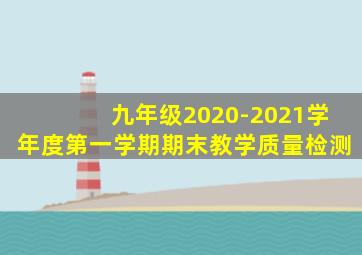 九年级2020-2021学年度第一学期期末教学质量检测